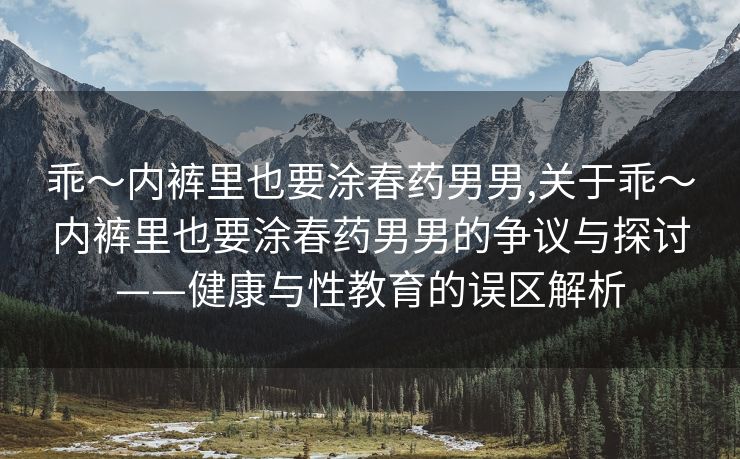 乖～内裤里也要涂春药男男,关于乖～内裤里也要涂春药男男的争议与探讨——健康与性教育的误区解析